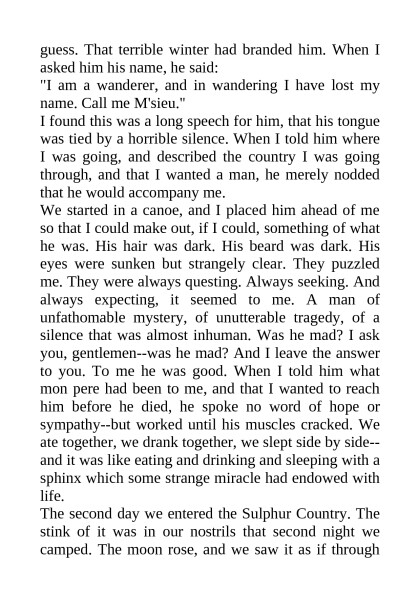 guess. That terrible winter had branded him. When I asked him his name, he said:
"I am a wanderer, and in wandering I have lost my name. Call me M'sieu."
I found this was a long speech for him, that his tongue was tied by a horrible silence. When I told him where I was going, and described the country I was going through, and that I wanted a man, he merely nodded that he would accompany me.
We started in a canoe, and I placed him ahead of me so that I could make out, if I could, something of what he was. His hair was dark. His beard was dark. His eyes were sunken but strangely clear. They puzzled me. They were always questing. Always seeking. And always expecting, it seemed to me. A man of unfathomable mystery, of unutterable tragedy, of a silence that was almost inhuman. Was he mad? I ask you, gentlemen--was he mad? And I leave the answer to you. To me he was good. When I told him what mon pere had been to me, and that I wanted to reach him before he died, he spoke no word of hope or sympathy--but worked until his muscles cracked. We ate together, we drank together, we slept side by side--and it was like eating and drinking and sleeping with a sphinx which some strange miracle had endowed with life.
The second day we entered the Sulphur Country. The stink of it was in our nostrils that second night we camped. The moon rose, and we saw it as if through